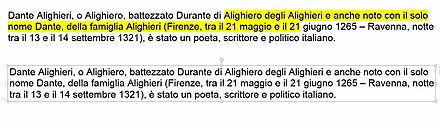 Dante Alighieri, o Alighiero, battezzato Durante di Alighiero degli Alighieri e anche noto con il solo nome Dante, della famiglia Alighieri (Firenze, tra il 21 maggio e il 21 giugno 1265 – Ravenna, notte tra il 13 e il 14 settembre 1321), è stato un poeta, scrittore e politico italiano.

Dante Alighieri, o Alighiero, battezzato Durante di Alighiero degli Alighieri e anche noto con il solo nome Dante, della famiglia Alighieri (Firenze, tra il 21 maggio e il 21 giugno 1265 – Ravenna, notte tra il 13 e il 14 settembre 1321), è stato un poeta, scrittore e politico italiano.